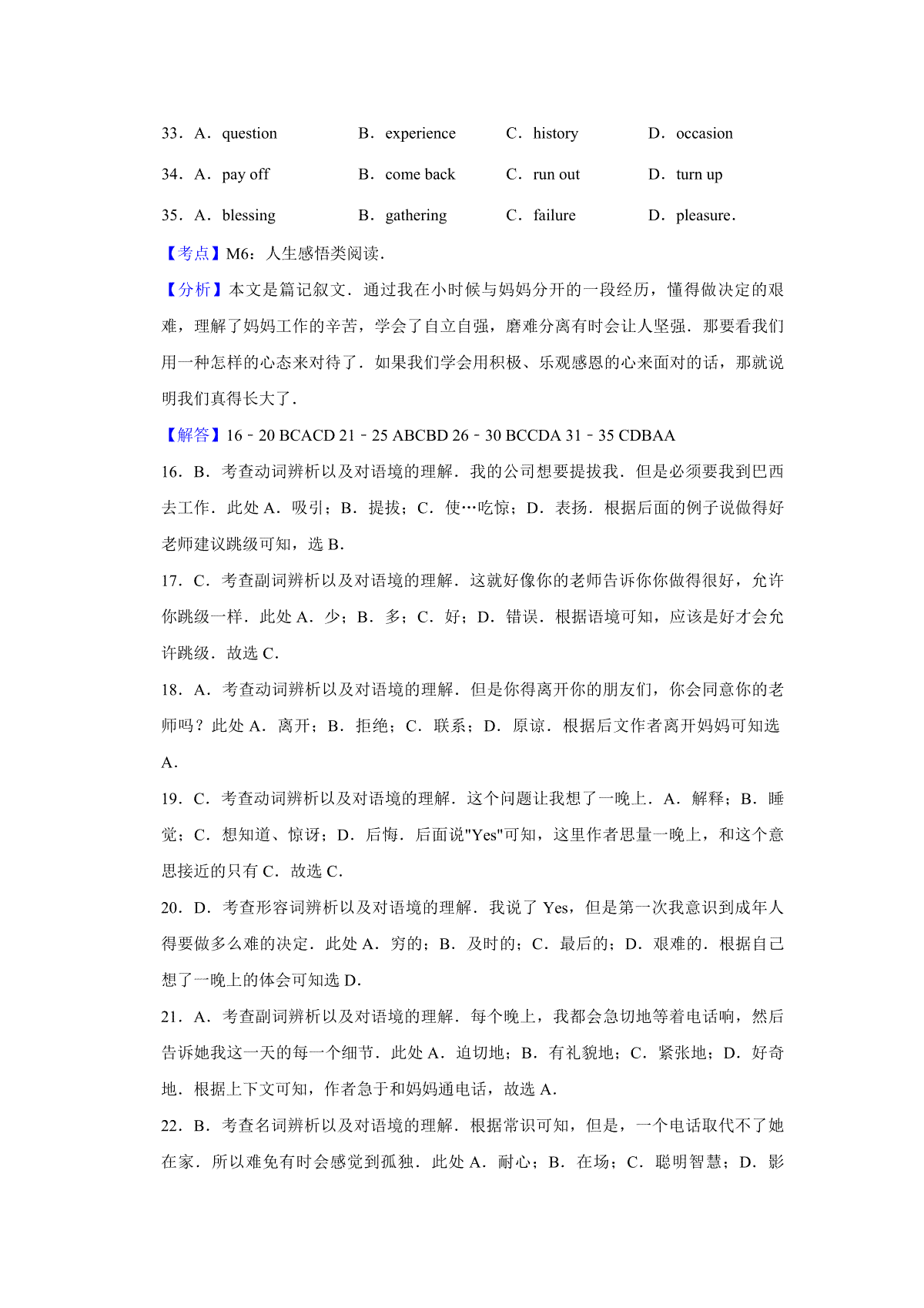 33．A．question B．experience C．history D．occasion

34．A．pay off B．come back C．run out D．turn up

35．A．blessing B．gathering C．failure D．pleasure．

【考点】M6：人生感悟类阅读．

【分析】本文是篇记叙文．通过我在小时候与妈妈分开的一段经历，懂得做决定的艰难，理解了妈妈工作的辛苦，学会了自立自强，磨难分离有时会让人坚强．那要看我们用一种怎样的心态来对待了．如果我们学会用积极、乐观感恩的心来面对的话，那就说明我们真得长大了．

【解答】16﹣20 BCACD 21﹣25 ABCBD 26﹣30 BCCDA 31﹣35 CDBAA

16．B．考查动词辨析以及对语境的理解．我的公司想要提拔我．但是必须要我到巴西去工作．此处 A．吸引；B．提拔；C．使…吃惊；D．表扬．根据后面的例子说做得好老师建议跳级可知，选 B．

17．C．考查副词辨析以及对语境的理解．这就好像你的老师告诉你你做得很好，允许你跳级一样．此处 A．少；B．多；C．好；D．错误．根据语境可知，应该是好才会允许跳级．故选 C．

18．A．考查动词辨析以及对语境的理解．但是你得离开你的朋友们，你会同意你的老师吗？此处 A．离开；B．拒绝；C．联系；D．原谅．根据后文作者离开妈妈可知选 A．

19．C．考查动词辨析以及对语境的理解．这个问题让我想了一晚上．A．解释；B．睡觉；C．想知道、惊讶；D．后悔．后面说"Yes"可知，这里作者思量一晚上，和这个意思接近的只有 C．故选 C．

20．D．考查形容词辨析以及对语境的理解．我说了 Yes，但是第一次我意识到成年人得要做多么难的决定．此处 A．穷的；B．及时的；C．最后的；D．艰难的．根据自己想了一晚上的体会可知选 D．

21．A．考查副词辨析以及对语境的理解．每个晚上，我都会急切地等着电话响，然后告诉她我这一天的每一个细节．此处 A．迫切地；B．有礼貌地；C．紧张地；D．好奇地．根据上下文可知，作者急于和妈妈通电话，故选 A．

22．B．考查名词辨析以及对语境的理解．根据常识可知，但是，一个电话取代不了她在家．所以难免有时会感觉到孤独．此处 A．耐心；B．在场；C．聪明智慧；D．影